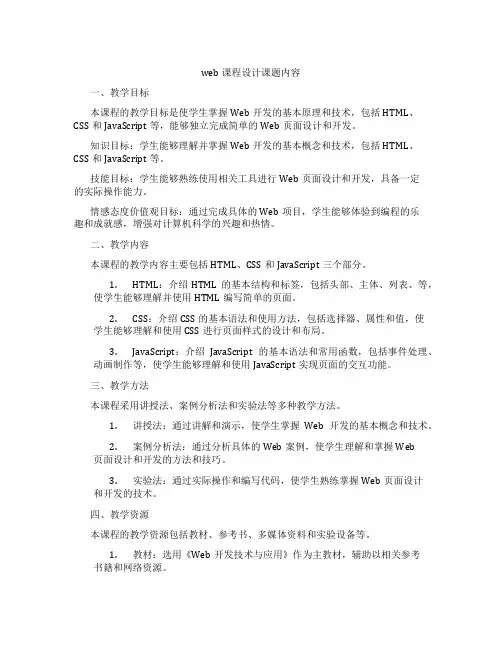 web 课程设计课题内容

一、教学目标

本课程的教学目标是使学生掌握 Web 开发的基本原理和技术，包括 HTML、CSS 和 JavaScript 等，能够独立完成简单的 Web 页面设计和开发。

知识目标：学生能够理解并掌握 Web 开发的基本概念和技术，包括 HTML、CSS 和 JavaScript 等。

技能目标：学生能够熟练使用相关工具进行 Web 页面设计和开发，具备一定的实际操作能力。

情感态度价值观目标：通过完成具体的 Web 项目，学生能够体验到编程的乐趣和成就感，增强对计算机科学的兴趣和热情。

二、教学内容

本课程的教学内容主要包括 HTML、CSS 和 JavaScript 三个部分。

1. HTML：介绍 HTML 的基本结构和标签，包括头部、主体、列表、等，使学生能够理解并使用 HTML 编写简单的页面。

2. CSS：介绍 CSS 的基本语法和使用方法，包括选择器、属性和值，使学生能够理解和使用 CSS 进行页面样式的设计和布局。

3. JavaScript：介绍 JavaScript 的基本语法和常用函数，包括事件处理、动画制作等，使学生能够理解和使用 JavaScript 实现页面的交互功能。

三、教学方法

本课程采用讲授法、案例分析法和实验法等多种教学方法。

1. 讲授法：通过讲解和演示，使学生掌握 Web 开发的基本概念和技术。

2. 案例分析法：通过分析具体的 Web 案例，使学生理解和掌握 Web 页面设计和开发的方法和技巧。

3. 实验法：通过实际操作和编写代码，使学生熟练掌握 Web 页面设计和开发的技术。

四、教学资源

本课程的教学资源包括教材、参考书、多媒体资料和实验设备等。

1. 教材：选用《Web 开发技术与应用》作为主教材，辅助以相关参考书籍和网络资源。